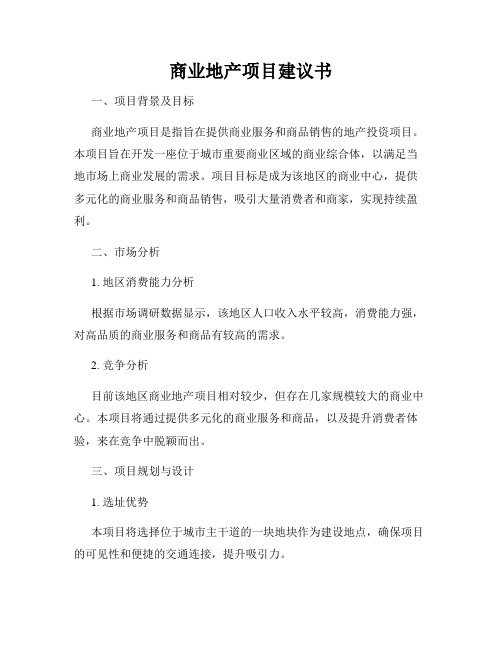 商业地产项目建议书

一、项目背景及目标

商业地产项目是指旨在提供商业服务和商品销售的地产投资项目。本项目旨在开发一座位于城市重要商业区域的商业综合体，以满足当地市场上商业发展的需求。项目目标是成为该地区的商业中心，提供多元化的商业服务和商品销售，吸引大量消费者和商家，实现持续盈利。

二、市场分析

1. 地区消费能力分析

根据市场调研数据显示，该地区人口收入水平较高，消费能力强，对高品质的商业服务和商品有较高的需求。

2. 竞争分析

目前该地区商业地产项目相对较少，但存在几家规模较大的商业中心。本项目将通过提供多元化的商业服务和商品，以及提升消费者体验，来在竞争中脱颖而出。

三、项目规划与设计

1. 选址优势

本项目将选择位于城市主干道的一块地块作为建设地点，确保项目的可见性和便捷的交通连接，提升吸引力。